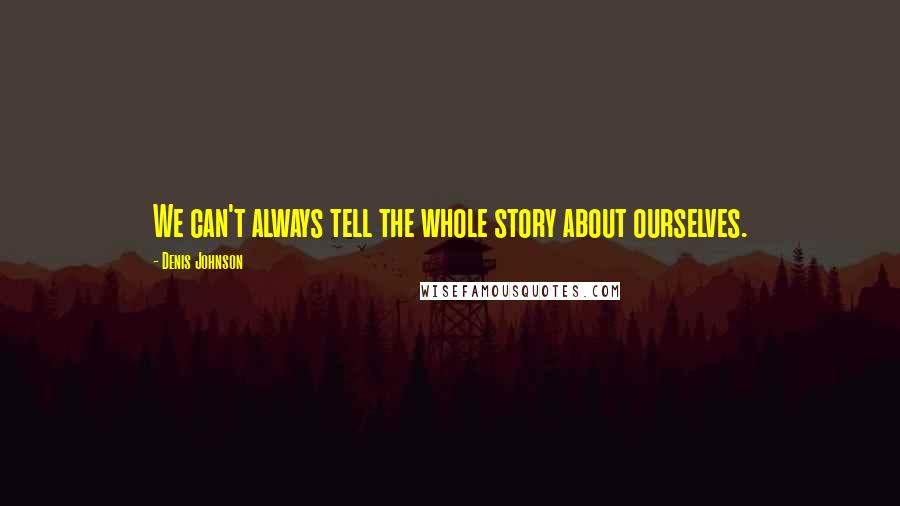 We can't always tell the whole story about ourselves.

- Denis Johnson

WISEFAMOUSQUOTES.COM